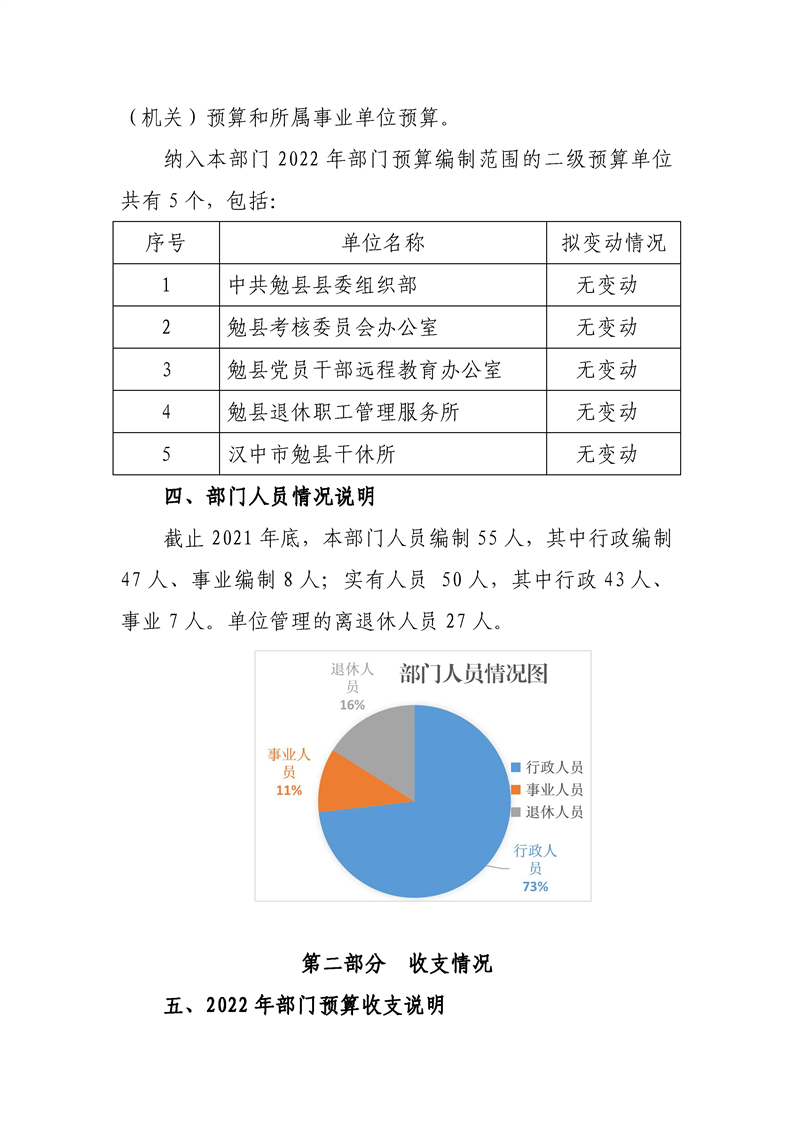 （机关）预算和所属事业单位预算。

纳入本部门 2022 年部门预算编制范围的二级预算单位共有 5 个，包括：

| 序号 | 单位名称 | 拟变动情况 |
|---|---|---|
| 1 | 中共勉县县委组织部 | 无变动 |
| 2 | 勉县考核委员会办公室 | 无变动 |
| 3 | 勉县党员干部远程教育办公室 | 无变动 |
| 4 | 勉县退休职工管理服务所 | 无变动 |
| 5 | 汉中市勉县干休所 | 无变动 |

四、部门人员情况说明

截止 2021 年底，本部门人员编制 55 人，其中行政编制 47 人、事业编制 8 人；实有人员 50 人，其中行政 43 人、事业 7 人。单位管理的离退休人员 27 人。

部门人员情况图

退休人员
16%

事业人员
11%

行政人员
73%

行政人员
事业人员
退休人员

第二部分　收支情况

五、2022 年部门预算收支说明